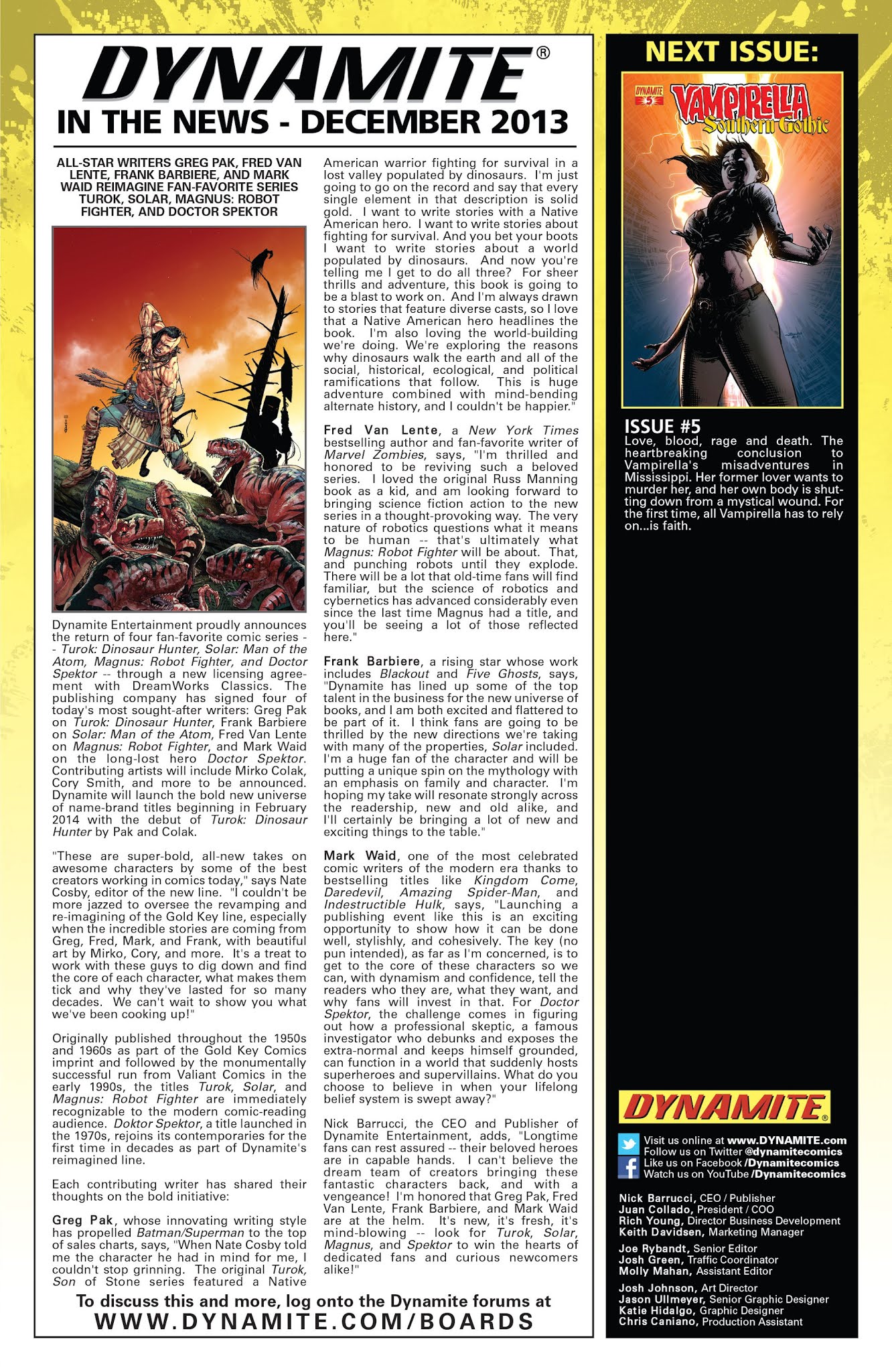 DYNAMITE®
IN THE NEWS - DECEMBER 2013

ALL-STAR WRITERS GREG PAK, FRED VAN LENTE, FRANK BARBIERE, AND MARK WAID REIMAGINE FAN-FAVORITE SERIES TUROK, SOLAR, MAGNUS: ROBOT FIGHTER, AND DOCTOR SPEKTOR

Dynamite Entertainment proudly announces the return of four fan-favorite comic series -- Turok: Dinosaur Hunter, Solar: Man of the Atom, Magnus: Robot Fighter, and Doctor Spektor -- through a new licensing agreement with DreamWorks Classics. The publishing company has signed four of today's most sought-after writers: Greg Pak on Turok: Dinosaur Hunter, Frank Barbiere on Solar: Man of the Atom, Fred Van Lente on Magnus: Robot Fighter, and Mark Waid on the long-lost hero Doctor Spektor. Contributing artists will include Mirko Colak, Cory Smith, and more to be announced. Dynamite will launch the bold new universe of name-brand titles beginning in February 2014 with the debut of Turok: Dinosaur Hunter by Pak and Colak.

"These are super-bold, all-new takes on awesome characters by some of the best creators working in comics today," says Nate Cosby, editor of the new line. "I couldn't be more jazzed to oversee the revamping and re-imagining of the Gold Key line, especially when the incredible stories are coming from Greg, Fred, Mark, and Frank, with beautiful art by Mirko, Cory, and more. It's a treat to work with these guys to dig down and find the core of each character, what makes them tick and why they've lasted for so many decades. We can't wait to show you what we've been cooking up!"

Originally published throughout the 1950s and 1960s as part of the Gold Key Comics imprint and followed by the monumentally successful run from Valiant Comics in the early 1990s, the titles Turok, Solar, and Magnus: Robot Fighter are immediately recognizable to the modern comic-reading audience. Doktor Spektor, a title launched in the 1970s, rejoins its contemporaries for the first time in decades as part of Dynamite's reimagined line.

Each contributing writer has shared their thoughts on the bold initiative:

Greg Pak, whose innovating writing style has propelled Batman/Superman to the top of sales charts, says, "When Nate Cosby told me the character he had in mind for me, I couldn't stop grinning. The original Turok, Son of Stone series featured a Native American warrior fighting for survival in a lost valley populated by dinosaurs. I'm just going to go on the record and say that every single element in that description is solid gold. I want to write stories with a Native American hero. I want to write stories about fighting for survival. And you bet your boots I want to write stories about a world populated by dinosaurs. And now you're telling me I get to do all three? For sheer thrills and adventure, this book is going to be a blast to work on. And I'm always drawn to stories that feature diverse casts, so I love that a Native American hero headlines the book. I'm also loving the world-building we're doing. We're exploring the reasons why dinosaurs walk the earth and all of the social, historical, ecological, and political ramifications that follow. This is huge adventure combined with mind-bending alternate history, and I couldn't be happier."

Fred Van Lente, a New York Times bestselling author and fan-favorite writer of Marvel Zombies, says, "I'm thrilled and honored to be reviving such a beloved series. I loved the original Russ Manning book as a kid, and am looking forward to bringing science fiction action to the new series in a thought-provoking way. The very nature of robotics questions what it means to be human -- that's ultimately what Magnus: Robot Fighter will be about. That, and punching robots until they explode. There will be a lot that old-time fans will find familiar, but the science of robotics and cybernetics has advanced considerably even since the last time Magnus had a title, and you'll be seeing a lot of those reflected here."

Frank Barbiere, a rising star whose work includes Blackout and Five Ghosts, says, "Dynamite has lined up some of the top talent in the business for the new universe of books, and I am both excited and flattered to be part of it. I think fans are going to be thrilled by the new directions we're taking with many of the properties, Solar included. I'm a huge fan of the character and will be putting a unique spin on the mythology with an emphasis on family and character. I'm hoping my take will resonate strongly across the readership, new and old alike, and I'll certainly be bringing a lot of new and exciting things to the table."

Mark Waid, one of the most celebrated comic writers of the modern era thanks to bestselling titles like Kingdom Come, Daredevil, Amazing Spider-Man, and Indestructible Hulk, says, "Launching a publishing event like this is an exciting opportunity to show how it can be done well, stylishly, and cohesively. The key (no pun intended), as far as I'm concerned, is to get to the core of these characters so we can, with dynamism and confidence, tell the readers who they are, what they want, and why fans will invest in that. For Doctor Spektor, the challenge comes in figuring out how a professional skeptic, a famous investigator who debunks and exposes the extra-normal and keeps himself grounded, can function in a world that suddenly hosts superheroes and supervillains. What do you choose to believe in when your lifelong belief system is swept away?"

Nick Barrucci, the CEO and Publisher of Dynamite Entertainment, adds, "Longtime fans can rest assured -- their beloved heroes are in capable hands. I can't believe the dream team of creators bringing these fantastic characters back, and with a vengeance! I'm honored that Greg Pak, Fred Van Lente, Frank Barbiere, and Mark Waid are at the helm. It's new, it's fresh, it's mind-blowing -- look for Turok, Solar, Magnus, and Spektor to win the hearts of dedicated fans and curious newcomers alike!"

To discuss this and more, log onto the Dynamite forums at
WWW.DYNAMITE.COM/BOARDS

NEXT ISSUE:

DYNAMITE 5 VAMPIRELLA Southern Gothic

ISSUE #5
Love, blood, rage and death. The heartbreaking conclusion to Vampirella's misadventures in Mississippi. Her former lover wants to murder her, and her own body is shutting down from a mystical wound. For the first time, all Vampirella has to rely on...is faith.

DYNAMITE®
Visit us online at www.DYNAMITE.com
Follow us on Twitter @dynamitecomics
Like us on Facebook /Dynamitecomics
Watch us on YouTube /Dynamitecomics

Nick Barrucci, CEO / Publisher
Juan Collado, President / COO
Rich Young, Director Business Development
Keith Davidsen, Marketing Manager

Joe Rybandt, Senior Editor
Josh Green, Traffic Coordinator
Molly Mahan, Assistant Editor

Josh Johnson, Art Director
Jason Ullmeyer, Senior Graphic Designer
Katie Hidalgo, Graphic Designer
Chris Caniano, Production Assistant